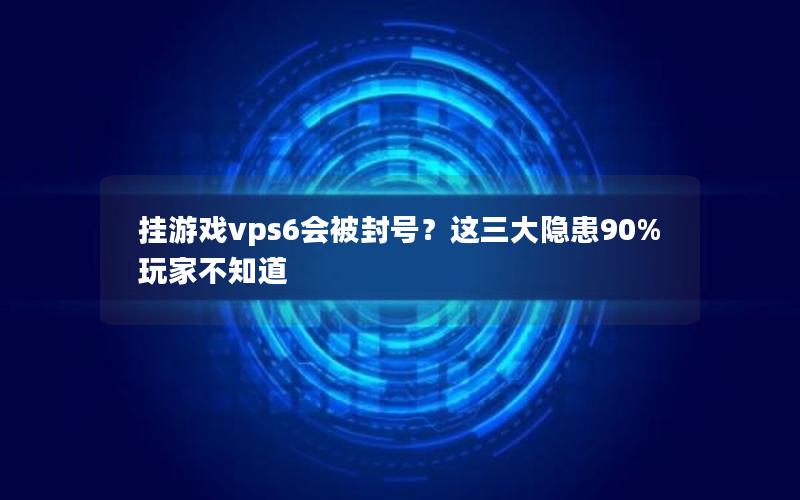 挂游戏vps6会被封号？这三大隐患90%玩家不知道